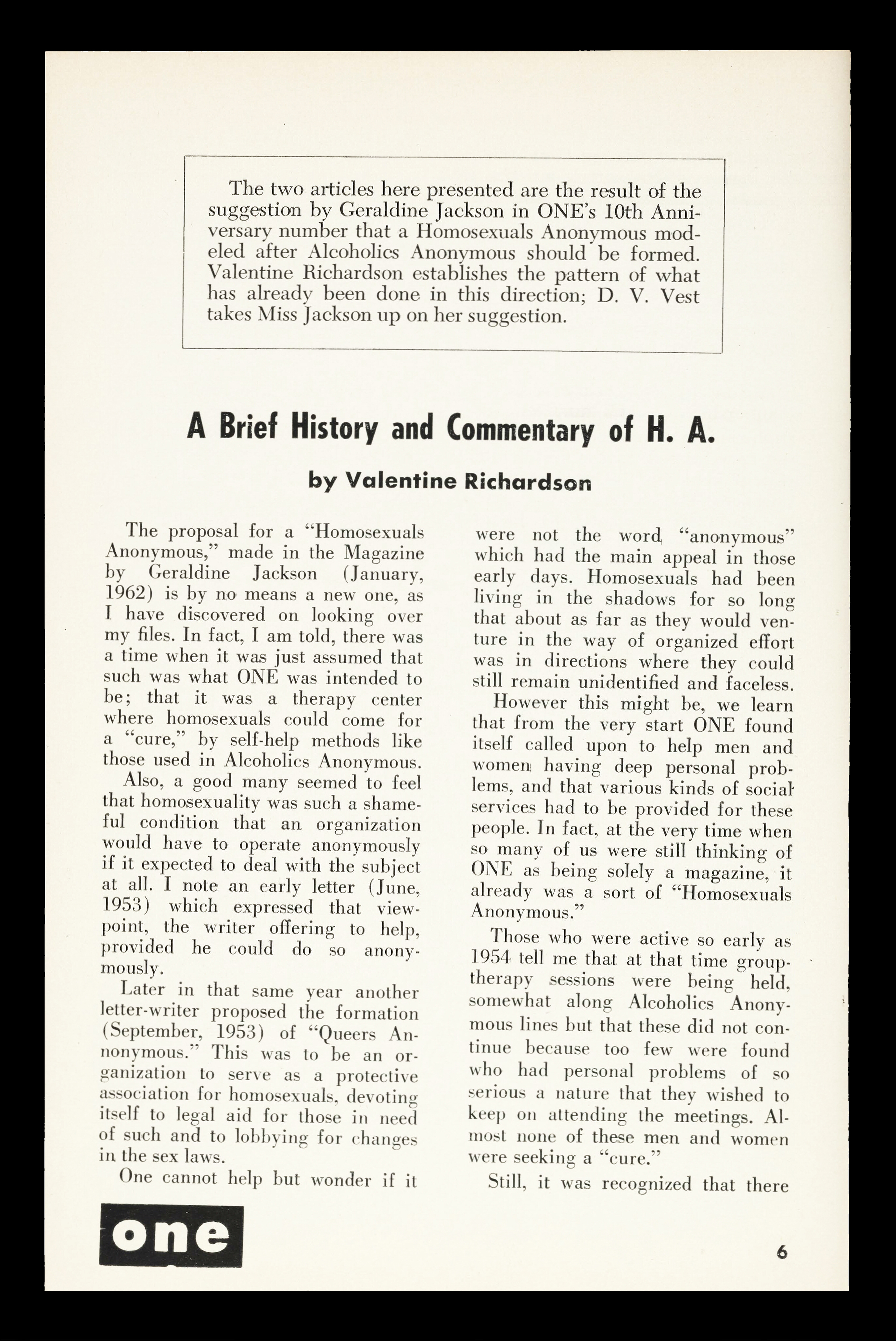 The two articles here presented are the result of the suggestion by Geraldine Jackson in ONE's 10th Anniversary number that a Homosexuals Anonymous modeled after Alcoholics Anonymous should be formed. Valentine Richardson establishes the pattern of what has already been done in this direction; D. V. Vest takes Miss Jackson up on her suggestion.

A Brief History and Commentary of H. A.

by Valentine Richardson

The proposal for a "Homosexuals Anonymous," made in the Magazine by Geraldine Jackson (January, 1962) is by no means a new one, as I have discovered on looking over my files. In fact, I am told, there was a time when it was just assumed that such was what ONE was intended to be; that it was a therapy center where homosexuals could come for a "cure," by self-help methods like those used in Alcoholics Anonymous.

Also, a good many seemed to feel that homosexuality was such a shameful condition that an organization would have to operate anonymously if it expected to deal with the subject at all. I note an early letter (June, 1953) which expressed that viewpoint, the writer offering to help, provided he could do so anonymously.

Later in that same year another letter-writer proposed the formation (September, 1953) of "Queers Annonymous." This was to be an organization to serve as a protective association for homosexuals, devoting itself to legal aid for those in need of such and to lobbying for changes in the sex laws.

One cannot help but wonder if it were not the word "anonymous" which had the main appeal in those early days. Homosexuals had been living in the shadows for so long that about as far as they would venture in the way of organized effort was in directions where they could still remain unidentified and faceless.

However this might be, we learn that from the very start ONE found itself called upon to help men and women having deep personal problems, and that various kinds of social services had to be provided for these people. In fact, at the very time when so many of us were still thinking of ONE as being solely a magazine, it already was a sort of "Homosexuals Anonymous."

Those who were active so early as 1954 tell me that at that time group-therapy sessions were being held, somewhat along Alcoholics Anonymous lines but that these did not continue because too few were found who had personal problems of so serious a nature that they wished to keep on attending the meetings. Almost none of these men and women were seeking a "cure."

Still, it was recognized that there

one

6